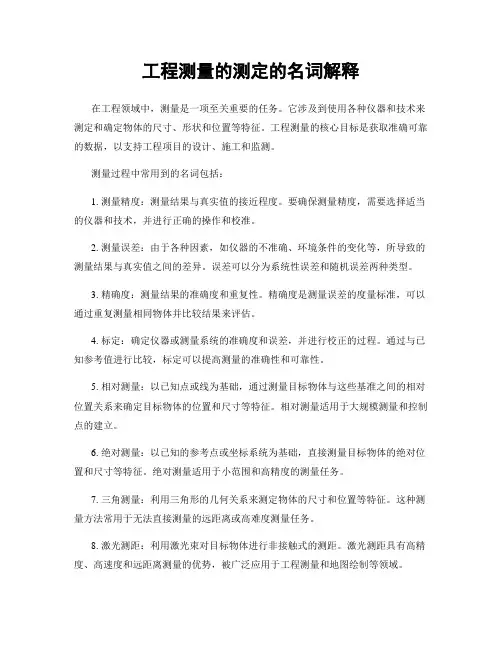 工程测量的测定的名词解释

在工程领域中，测量是一项至关重要的任务。它涉及到使用各种仪器和技术来测定和确定物体的尺寸、形状和位置等特征。工程测量的核心目标是获取准确可靠的数据，以支持工程项目的设计、施工和监测。

测量过程中常用到的名词包括：

1. 测量精度：测量结果与真实值的接近程度。要确保测量精度，需要选择适当的仪器和技术，并进行正确的操作和校准。

2. 测量误差：由于各种因素，如仪器的不准确、环境条件的变化等，所导致的测量结果与真实值之间的差异。误差可以分为系统性误差和随机误差两种类型。

3. 精确度：测量结果的准确度和重复性。精确度是测量误差的度量标准，可以通过重复测量相同物体并比较结果来评估。

4. 标定：确定仪器或测量系统的准确度和误差，并进行校正的过程。通过与已知参考值进行比较，标定可以提高测量的准确性和可靠性。

5. 相对测量：以已知点或线为基础，通过测量目标物体与这些基准之间的相对位置关系来确定目标物体的位置和尺寸等特征。相对测量适用于大规模测量和控制点的建立。

6. 绝对测量：以已知的参考点或坐标系统为基础，直接测量目标物体的绝对位置和尺寸等特征。绝对测量适用于小范围和高精度的测量任务。

7. 三角测量：利用三角形的几何关系来测定物体的尺寸和位置等特征。这种测量方法常用于无法直接测量的远距离或高难度测量任务。

8. 激光测距：利用激光束对目标物体进行非接触式的测距。激光测距具有高精度、高速度和远距离测量的优势，被广泛应用于工程测量和地图绘制等领域。